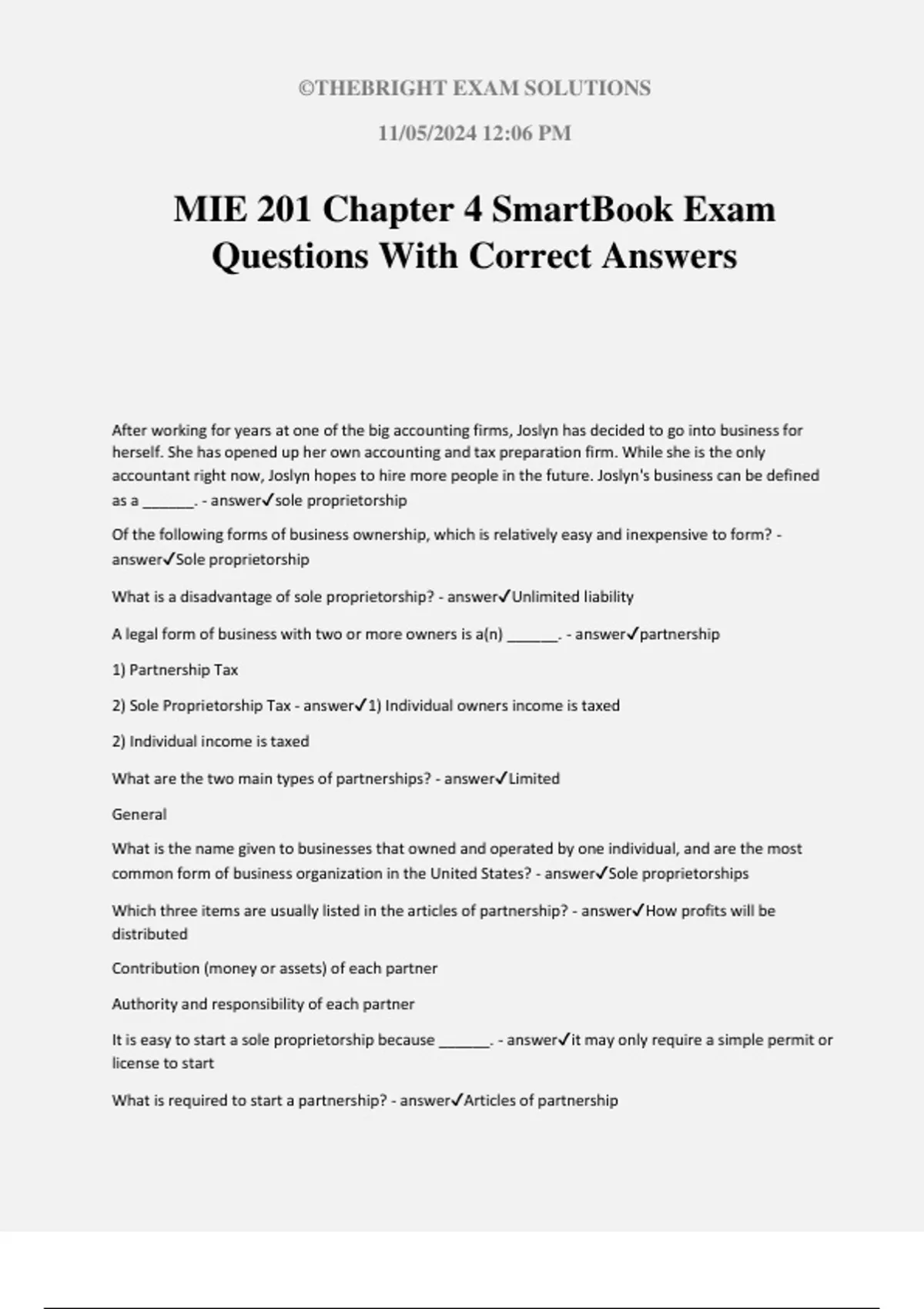 ©THEBRIGHT EXAM SOLUTIONS

11/05/2024 12:06 PM

MIE 201 Chapter 4 SmartBook Exam Questions With Correct Answers

After working for years at one of the big accounting firms, Joslyn has decided to go into business for herself. She has opened up her own accounting and tax preparation firm. While she is the only accountant right now, Joslyn hopes to hire more people in the future. Joslyn's business can be defined as a ______. - answer✓sole proprietorship

Of the following forms of business ownership, which is relatively easy and inexpensive to form? - answer✓Sole proprietorship

What is a disadvantage of sole proprietorship? - answer✓Unlimited liability

A legal form of business with two or more owners is a(n) ______. - answer✓partnership

1) Partnership Tax

2) Sole Proprietorship Tax - answer✓1) Individual owners income is taxed

2) Individual income is taxed

What are the two main types of partnerships? - answer✓Limited

General

What is the name given to businesses that owned and operated by one individual, and are the most common form of business organization in the United States? - answer✓Sole proprietorships

Which three items are usually listed in the articles of partnership? - answer✓How profits will be distributed

Contribution (money or assets) of each partner

Authority and responsibility of each partner

It is easy to start a sole proprietorship because ______. - answer✓it may only require a simple permit or license to start

What is required to start a partnership? - answer✓Articles of partnership